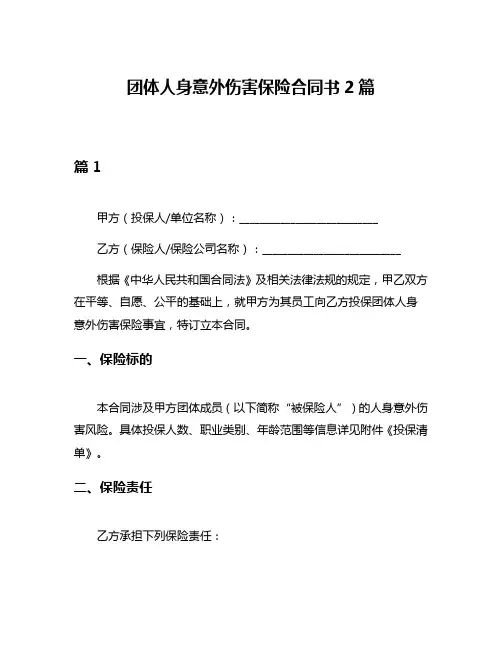 团体人身意外伤害保险合同书 2 篇

篇 1

甲方（投保人/单位名称）：________________________

乙方（保险人/保险公司名称）：________________________

根据《中华人民共和国合同法》及相关法律法规的规定，甲乙双方在平等、自愿、公平的基础上，就甲方为其员工向乙方投保团体人身意外伤害保险事宜，特订立本合同。

一、保险标的

本合同涉及甲方团体成员（以下简称“被保险人”）的人身意外伤害风险。具体投保人数、职业类别、年龄范围等信息详见附件《投保清单》。

二、保险责任

乙方承担下列保险责任：